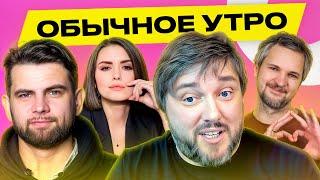 ОБЫЧНОЕ УТРО